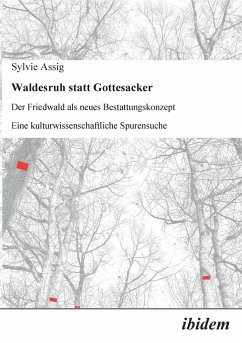 Sylvie Assig

Waldesruh statt Gottesacker

Der Friedwald als neues Bestattungskonzept

Eine kulturwissenschaftliche Spurensuche

ibidem